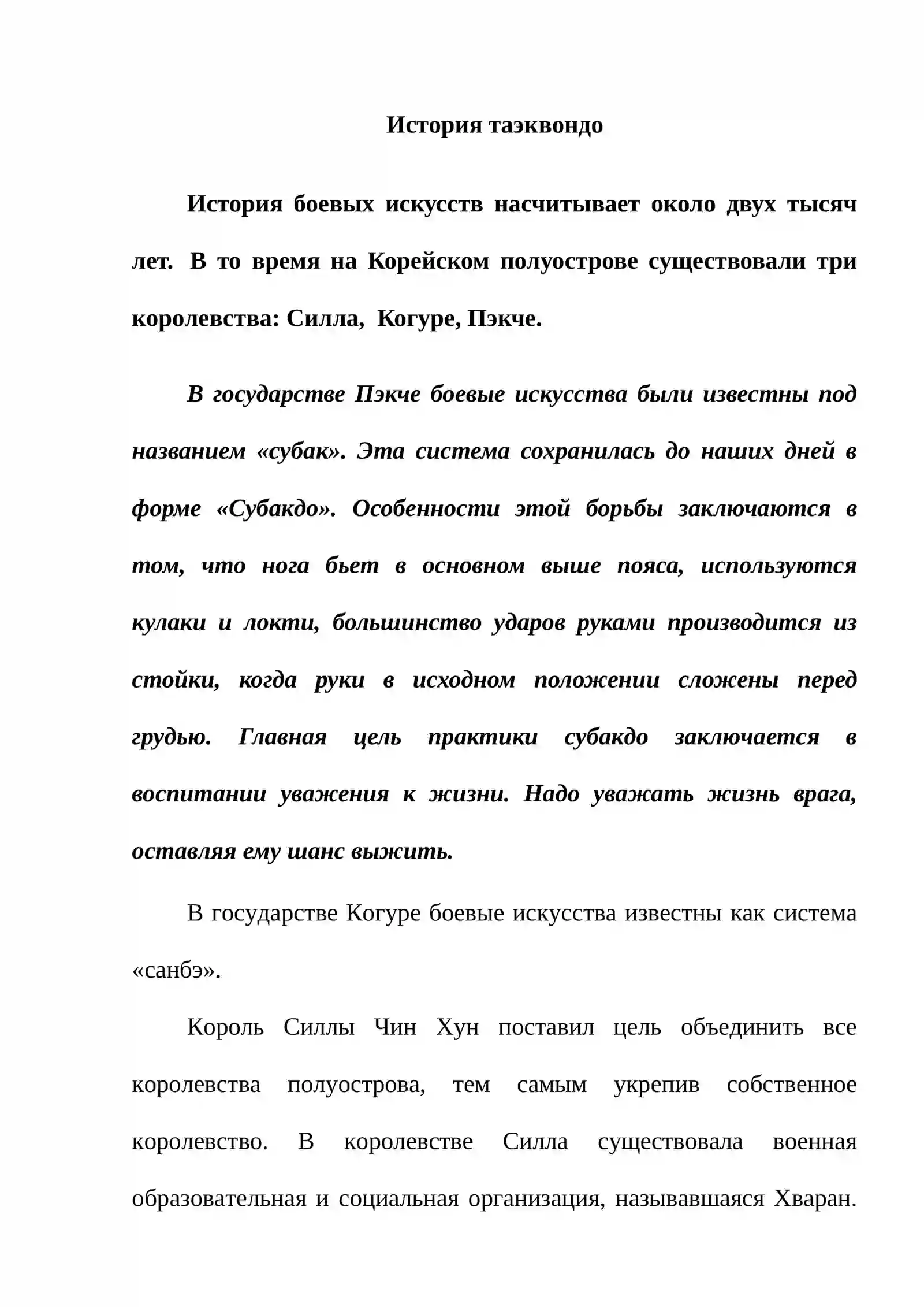 История таэквондо

История боевых искусств насчитывает около двух тысяч лет. В то время на Корейском полуострове существовали три королевства: Силла, Когуре, Пэкче.

В государстве Пэкче боевые искусства были известны под названием «субак». Эта система сохранилась до наших дней в форме «Субакдо». Особенности этой борьбы заключаются в том, что нога бьет в основном выше пояса, используются кулаки и локти, большинство ударов руками производится из стойки, когда руки в исходном положении сложены перед грудью. Главная цель практики субакдо заключается в воспитании уважения к жизни. Надо уважать жизнь врага, оставляя ему шанс выжить.

В государстве Когуре боевые искусства известны как система «санбэ».

Король Силлы Чин Хун поставил цель объединить все королевства полуострова, тем самым укрепив собственное королевство. В королевстве Силла существовала военная образовательная и социальная организация, называвшаяся Хваран.